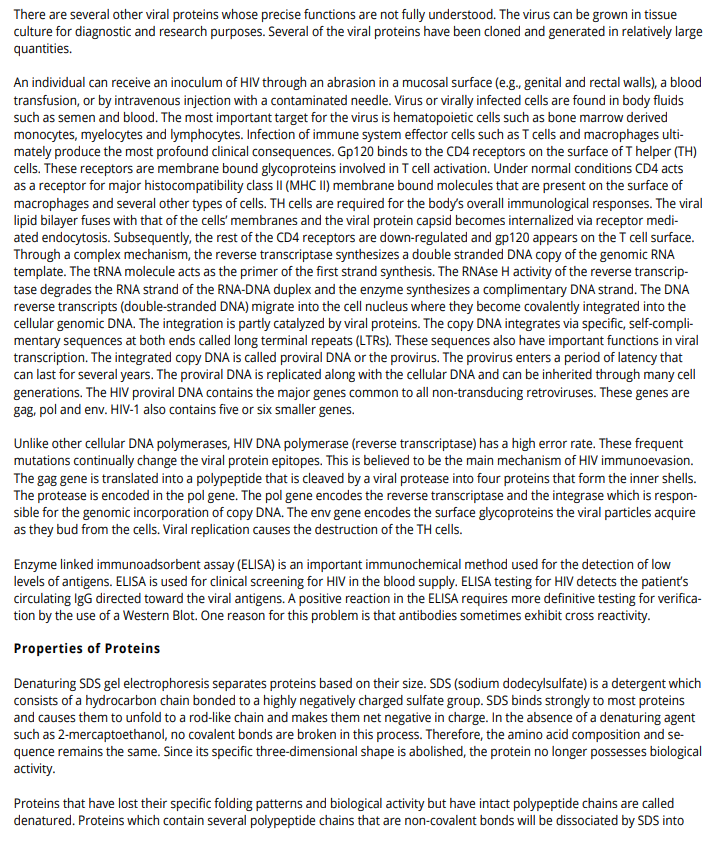 There are several other viral proteins whose precise functions are not fully understood. The virus can be grown in tissue culture for diagnostic and research purposes. Several of the viral proteins have been cloned and generated in relatively large quantities.

An individual can receive an inoculum of HIV through an abrasion in a mucosal surface (e.g., genital and rectal walls), a blood transfusion, or by intravenous injection with a contaminated needle. Virus or virally infected cells are found in body fluids such as semen and blood. The most important target for the virus is hematopoietic cells such as bone marrow derived monocytes, myelocytes and lymphocytes. Infection of immune system effector cells such as T cells and macrophages ultimately produce the most profound clinical consequences. Gp120 binds to the CD4 receptors on the surface of T helper (TH) cells. These receptors are membrane bound glycoproteins involved in T cell activation. Under normal conditions CD4 acts as a receptor for major histocompatibility class II (MHC II) membrane bound molecules that are present on the surface of macrophages and several other types of cells. TH cells are required for the body's overall immunological responses. The viral lipid bilayer fuses with that of the cells' membranes and the viral protein capsid becomes internalized via receptor mediated endocytosis. Subsequently, the rest of the CD4 receptors are down-regulated and gp120 appears on the T cell surface. Through a complex mechanism, the reverse transcriptase synthesizes a double stranded DNA copy of the genomic RNA template. The tRNA molecule acts as the primer of the first strand synthesis. The RNAse H activity of the reverse transcriptase degrades the RNA strand of the RNA-DNA duplex and the enzyme synthesizes a complimentary DNA strand. The DNA reverse transcripts (double-stranded DNA) migrate into the cell nucleus where they become covalently integrated into the cellular genomic DNA. The integration is partly catalyzed by viral proteins. The copy DNA integrates via specific, self-complimentary sequences at both ends called long terminal repeats (LTRs). These sequences also have important functions in viral transcription. The integrated copy DNA is called proviral DNA or the provirus. The provirus enters a period of latency that can last for several years. The proviral DNA is replicated along with the cellular DNA and can be inherited through many cell generations. The HIV proviral DNA contains the major genes common to all non-transducing retroviruses. These genes are gag, pol and env. HIV-1 also contains five or six smaller genes.

Unlike other cellular DNA polymerases, HIV DNA polymerase (reverse transcriptase) has a high error rate. These frequent mutations continually change the viral protein epitopes. This is believed to be the main mechanism of HIV immunoevasion. The gag gene is translated into a polypeptide that is cleaved by a viral protease into four proteins that form the inner shells. The protease is encoded in the pol gene. The pol gene encodes the reverse transcriptase and the integrase which is responsible for the genomic incorporation of copy DNA. The env gene encodes the surface glycoproteins the viral particles acquire as they bud from the cells. Viral replication causes the destruction of the TH cells.

Enzyme linked immunoadsorbent assay (ELISA) is an important immunochemical method used for the detection of low levels of antigens. ELISA is used for clinical screening for HIV in the blood supply. ELISA testing for HIV detects the patient's circulating IgG directed toward the viral antigens. A positive reaction in the ELISA requires more definitive testing for verification by the use of a Western Blot. One reason for this problem is that antibodies sometimes exhibit cross reactivity.

Properties of Proteins

Denaturing SDS gel electrophoresis separates proteins based on their size. SDS (sodium dodecylsulfate) is a detergent which consists of a hydrocarbon chain bonded to a highly negatively charged sulfate group. SDS binds strongly to most proteins and causes them to unfold to a rod-like chain and makes them net negative in charge. In the absence of a denaturing agent such as 2-mercaptoethanol, no covalent bonds are broken in this process. Therefore, the amino acid composition and sequence remains the same. Since its specific three-dimensional shape is abolished, the protein no longer possesses biological activity.

Proteins that have lost their specific folding patterns and biological activity but have intact polypeptide chains are called denatured. Proteins which contain several polypeptide chains that are non-covalent bonds will be dissociated by SDS into